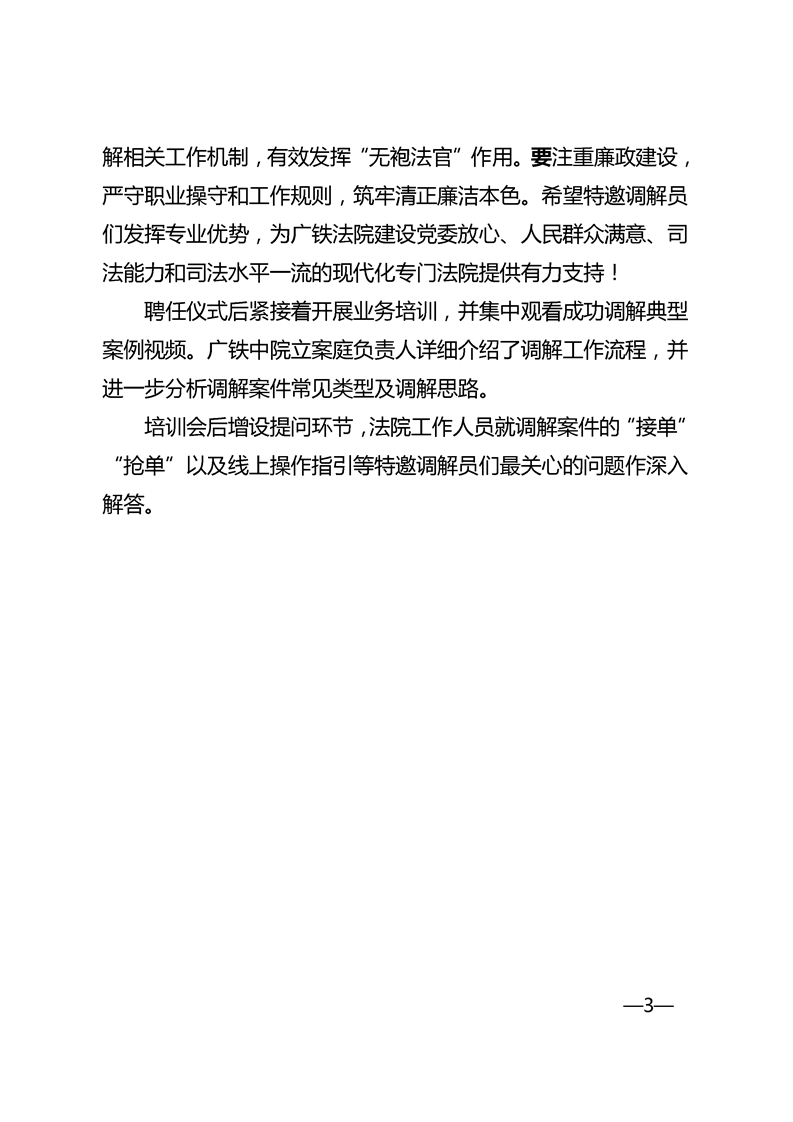 解相关工作机制，有效发挥“无袍法官”作用。要注重廉政建设，严守职业操守和工作规则，筑牢清正廉洁本色。希望特邀调解员们发挥专业优势，为广铁法院建设党委放心、人民群众满意、司法能力和司法水平一流的现代化专门法院提供有力支持！

聘任仪式后紧接着开展业务培训，并集中观看成功调解典型案例视频。广铁中院立案庭负责人详细介绍了调解工作流程，并进一步分析调解案件常见类型及调解思路。

培训会后增设提问环节，法院工作人员就调解案件的“接单”“抢单”以及线上操作指引等特邀调解员们最关心的问题作深入解答。

—3—